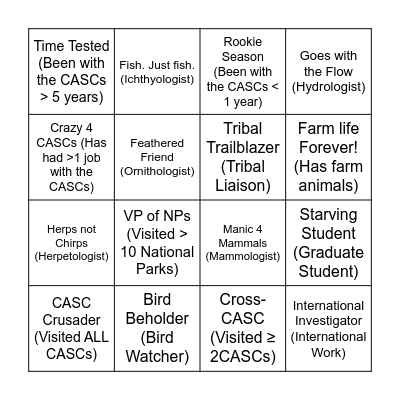 | | | | |
|---|---|---|---|
| Time Tested (Been with the CASCs > 5 years) | Fish. Just fish. (Ichthyologist) | Rookie Season (Been with the CASCs < 1 year) | Goes with the Flow (Hydrologist) |
| Crazy 4 CASCs (Has had >1 job with the CASCs) | Feathered Friend (Ornithologist) | Tribal Trailblazer (Tribal Liaison) | Farm life Forever! (Has farm animals) |
| Herps not Chirps (Herpetologist) | VP of NPs (Visited > 10 National Parks) | Manic 4 Mammals (Mammologist) | Starving Student (Graduate Student) |
| CASC Crusader (Visited ALL CASCs) | Bird Beholder (Bird Watcher) | Cross-CASC (Visited ≥ 2CASCs) | International Investigator (International Work) |